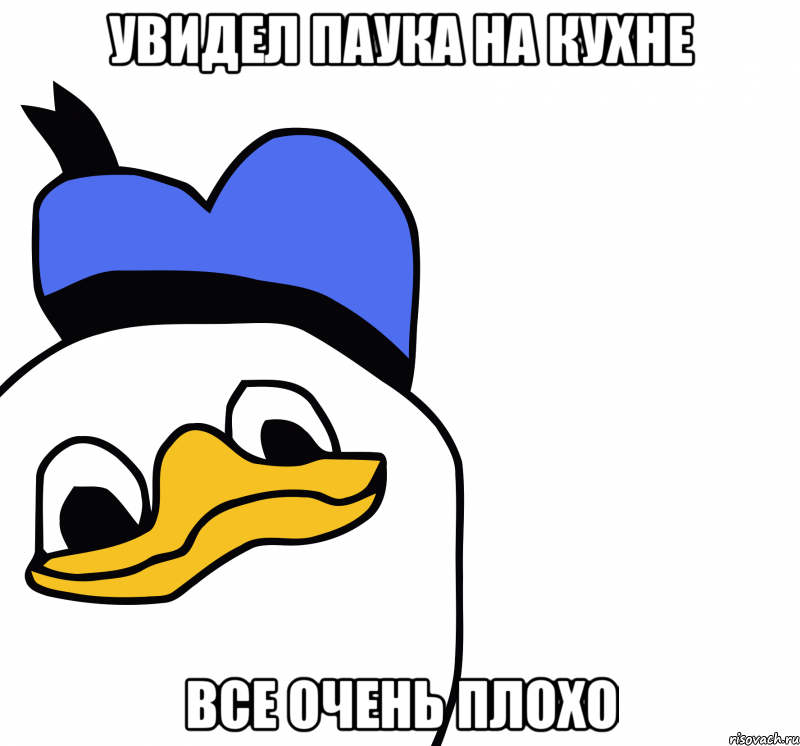 УВИДЕЛ ПАУКА НА КУХНЕ

ВСЕ ОЧЕНЬ ПЛОХО

risovach.ru